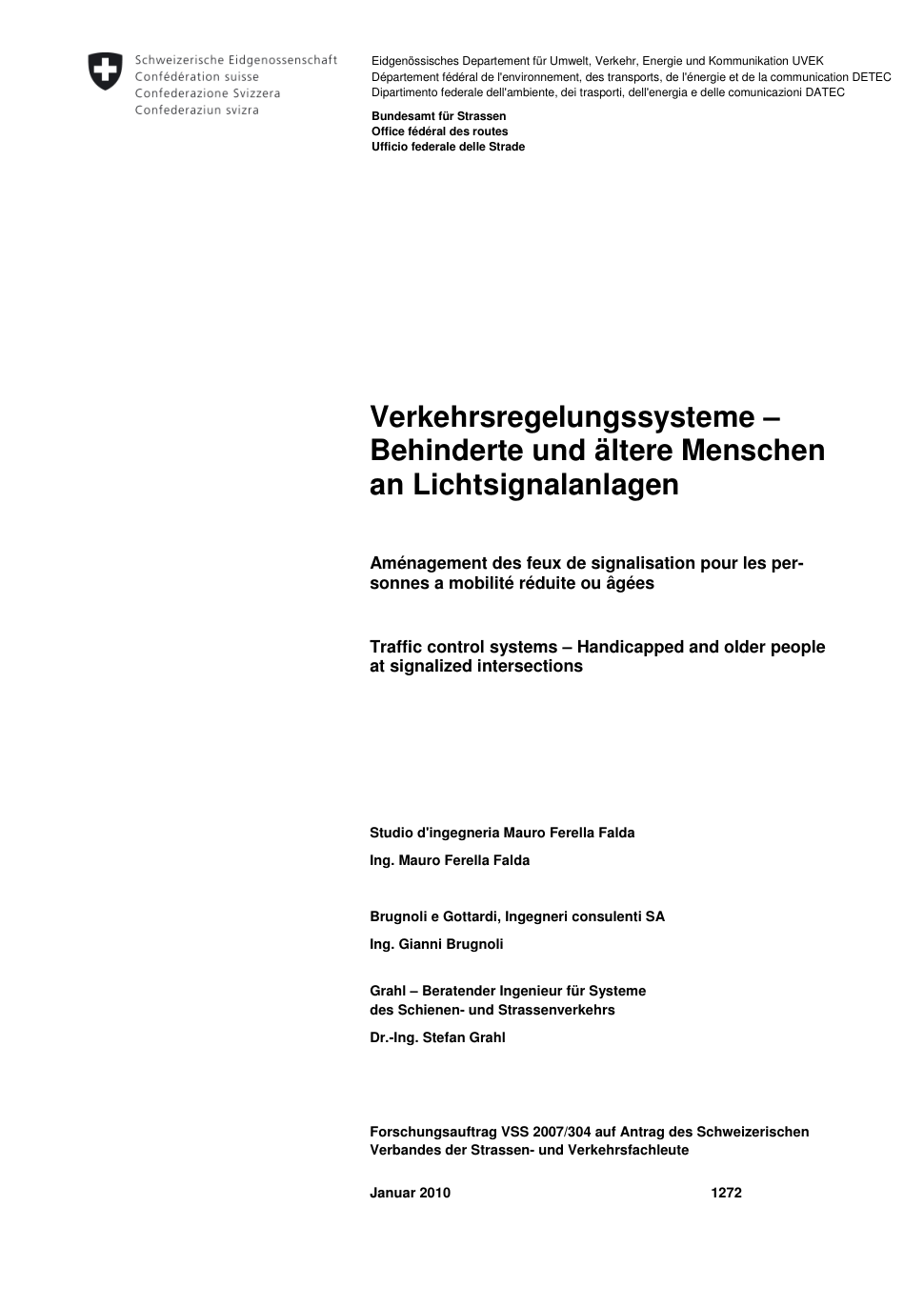 Schweizerische Eidgenossenschaft
Confédération suisse
Confederazione Svizzera
Confederaziun svizra

Eidgenössisches Departement für Umwelt, Verkehr, Energie und Kommunikation UVEK
Département fédéral de l'environnement, des transports, de l'énergie et de la communication DETEC
Dipartimento federale dell'ambiente, dei trasporti, dell'energia e delle comunicazioni DATEC

Bundesamt für Strassen
Office fédéral des routes
Ufficio federale delle Strade

Verkehrsregelungssysteme – Behinderte und ältere Menschen an Lichtsignalanlagen

Aménagement des feux de signalisation pour les personnes a mobilité réduite ou âgées

Traffic control systems – Handicapped and older people at signalized intersections

Studio d'ingegneria Mauro Ferella Falda

Ing. Mauro Ferella Falda

Brugnoli e Gottardi, Ingegneri consulenti SA

Ing. Gianni Brugnoli

Grahl – Beratender Ingenieur für Systeme des Schienen- und Strassenverkehrs

Dr.-Ing. Stefan Grahl

Forschungsauftrag VSS 2007/304 auf Antrag des Schweizerischen Verbandes der Strassen- und Verkehrsfachleute

Januar 2010 1272